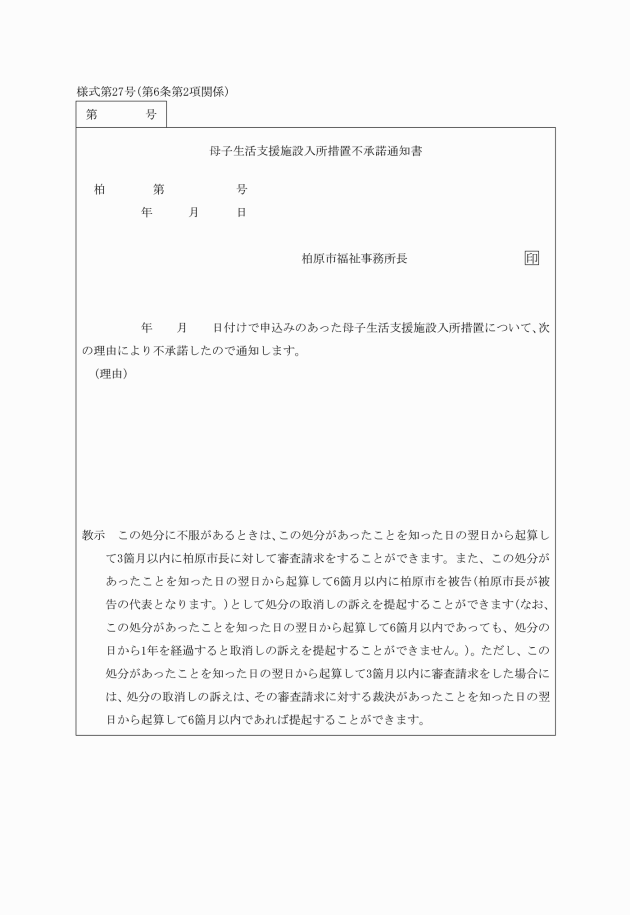 様式第27号(第6条第2項関係)

第　　　号

母子生活支援施設入所措置不承諾通知書

柏　　　第　　　　号
年　　月　　日

柏原市福祉事務所長　　　　　印

年　　月　　日付けで申込みのあった母子生活支援施設入所措置について、次の理由により不承諾したので通知します。

(理由)

教示　この処分に不服があるときは、この処分があったことを知った日の翌日から起算して3箇月以内に柏原市長に対して審査請求をすることができます。また、この処分があったことを知った日の翌日から起算して6箇月以内に柏原市を被告(柏原市長が被告の代表となります。)として処分の取消しの訴えを提起することができます(なお、この処分があったことを知った日の翌日から起算して6箇月以内であっても、処分の日から1年を経過すると取消しの訴えを提起することができません。)。ただし、この処分があったことを知った日の翌日から起算して3箇月以内に審査請求をした場合には、処分の取消しの訴えは、その審査請求に対する裁決があったことを知った日の翌日から起算して6箇月以内であれば提起することができます。